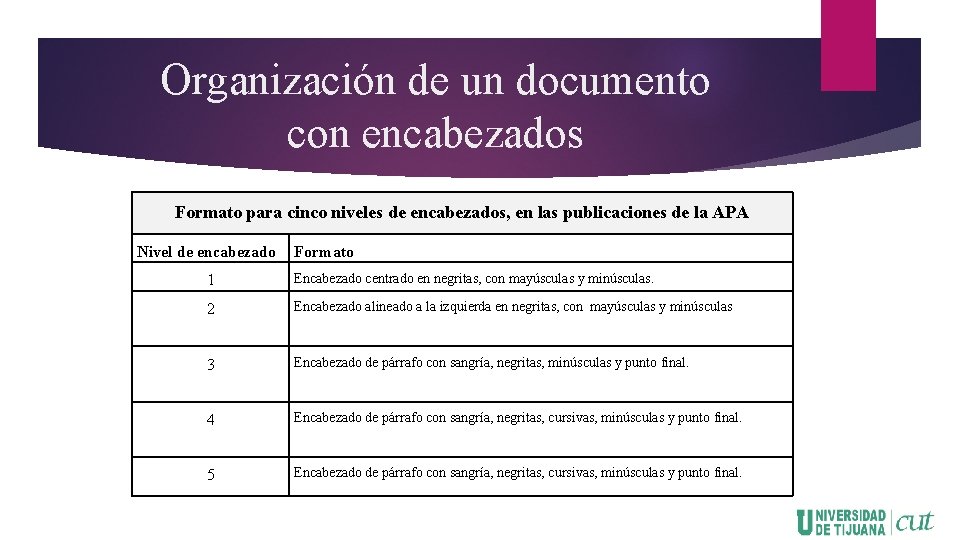 Organización de un documento con encabezados

Formato para cinco niveles de encabezados, en las publicaciones de la APA

| Nivel de encabezado | Formato |
|---|---|
| 1 | Encabezado centrado en negritas, con mayúsculas y minúsculas. |
| 2 | Encabezado alineado a la izquierda en negritas, con mayúsculas y minúsculas |
| 3 | Encabezado de párrafo con sangría, negritas, minúsculas y punto final. |
| 4 | Encabezado de párrafo con sangría, negritas, cursivas, minúsculas y punto final. |
| 5 | Encabezado de párrafo con sangría, negritas, cursivas, minúsculas y punto final. |

UNIVERSIDAD DE TIJUANA cut